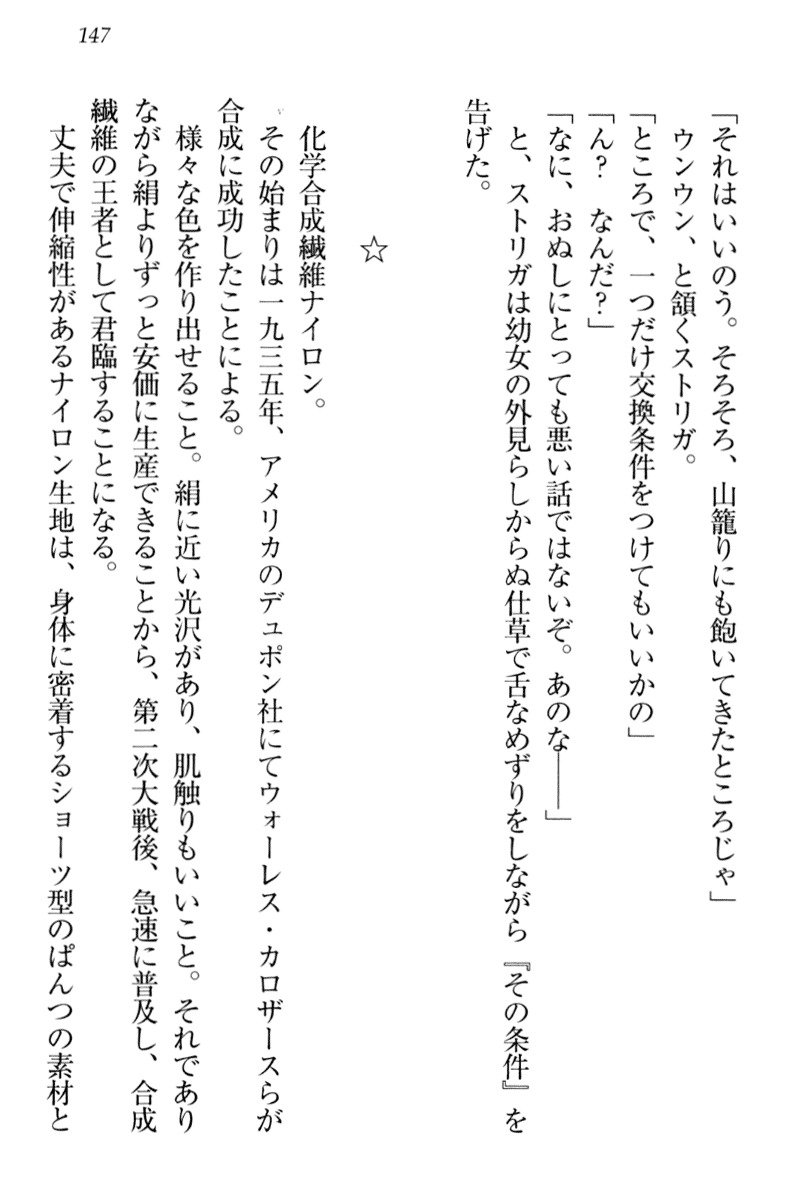 147

「それはいいのう。そろそろ、山籠りにも飽いてきたところじゃ」
ウンウン、と頷くストリガ。
「ところで、一つだけ交換条件をつけてもいいかの」
「ん？　なんだ？」
「なに、おぬしにとっても悪い話ではないぞ。あのな――」
と、ストリガは幼女の外見らしからぬ仕草で舌なめずりをしながら『その条件』を告げた。

☆

化学合成繊維ナイロン。
その始まりは一九三五年、アメリカのデュポン社にてウォーレス・カロザースらが合成に成功したことによる。
様々な色を作り出せること。絹に近い光沢があり、肌触りもいいこと。それでありながら絹よりずっと安価に生産できることから、第二次大戦後、急速に普及し、合成繊維の王者として君臨することになる。
丈夫で伸縮性があるナイロン生地は、身体に密着するショーツ型のぱんつの素材と